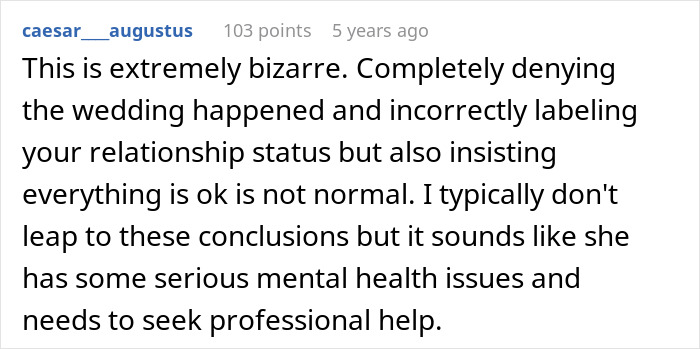 caesar___augustus 103 points 5 years ago

This is extremely bizarre. Completely denying the wedding happened and incorrectly labeling your relationship status but also insisting everything is ok is not normal. I typically don't leap to these conclusions but it sounds like she has some serious mental health issues and needs to seek professional help.